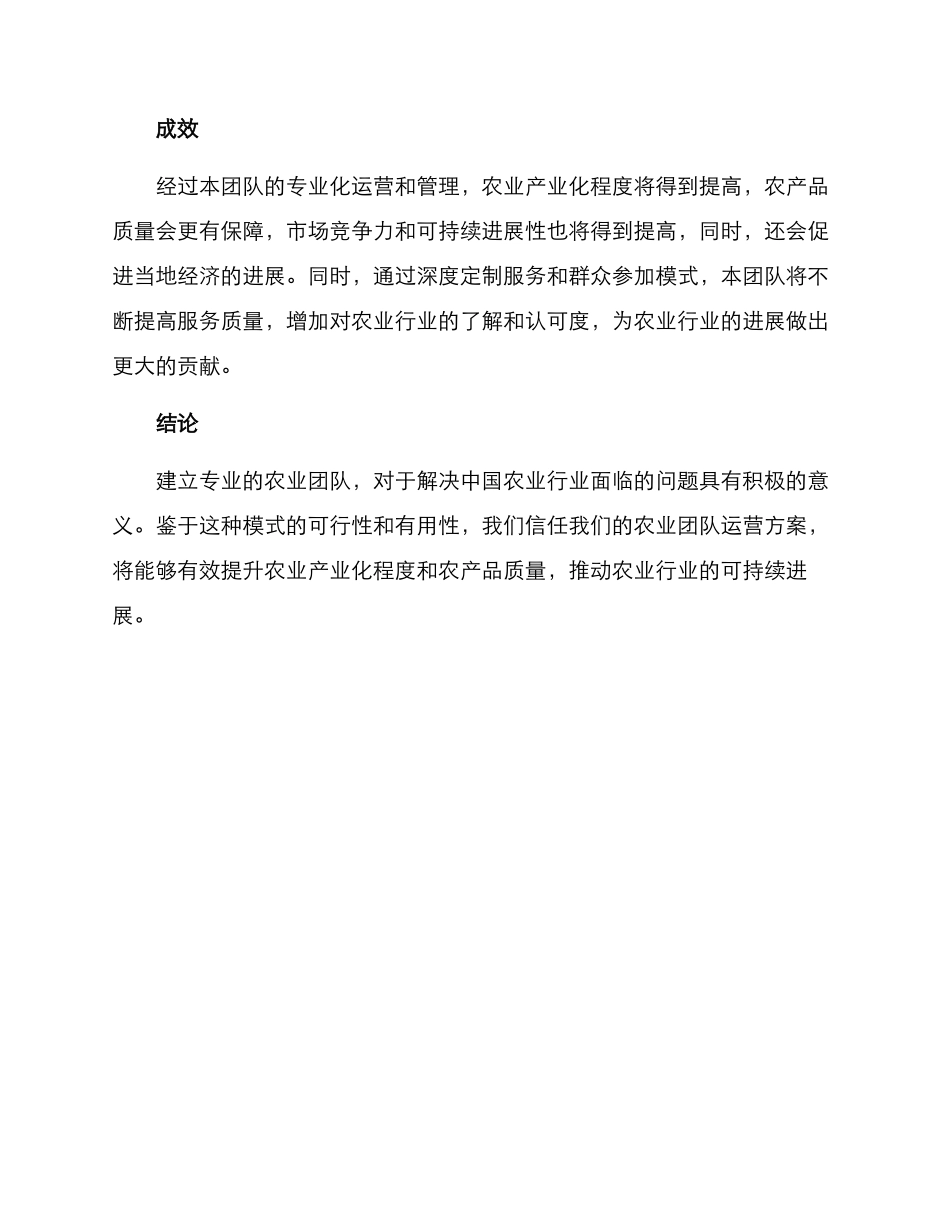 成效

经过本团队的专业化运营和管理，农业产业化程度将得到提高，农产品质量会更有保障，市场竞争力和可持续进展性也将得到提高，同时，还会促进当地经济的进展。同时，通过深度定制服务和群众参加模式，本团队将不断提高服务质量，增加对农业行业的了解和认可度，为农业行业的进展做出更大的贡献。

结论

建立专业的农业团队，对于解决中国农业行业面临的问题具有积极的意义。鉴于这种模式的可行性和有用性，我们信任我们的农业团队运营方案，将能够有效提升农业产业化程度和农产品质量，推动农业行业的可持续进展。